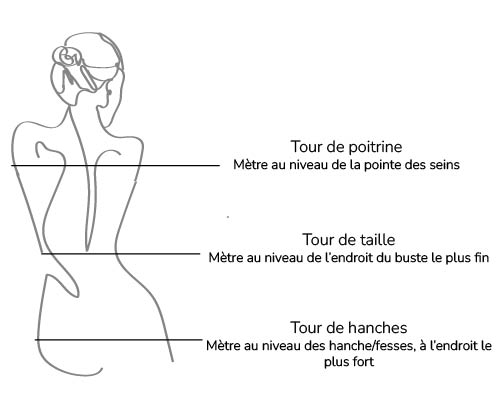 Tour de poitrine
Mètre au niveau de la pointe des seins

Tour de taille
Mètre au niveau de l'endroit du buste le plus fin

Tour de hanches
Mètre au niveau des hanche/fesses, à l'endroit le plus fort